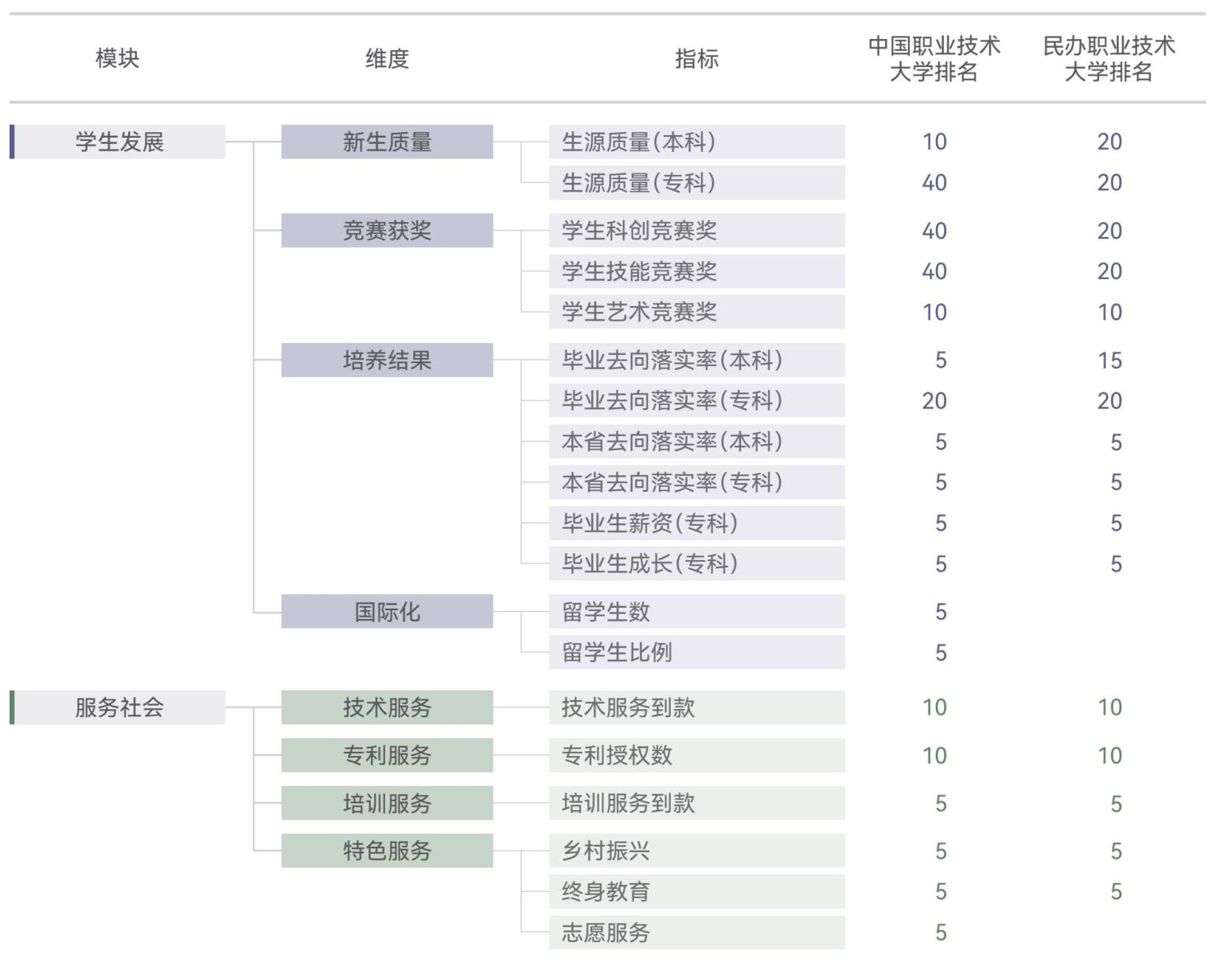 | 模块 | 维度 | 指标 | 中国职业技术大学排名 | 民办职业技术大学排名 |
|---|---|---|---|---|
| 学生发展 | 新生质量 | 生源质量(本科) | 10 | 20 |
| | | 生源质量(专科) | 40 | 20 |
| | 竞赛获奖 | 学生科创竞赛奖 | 40 | 20 |
| | | 学生技能竞赛奖 | 40 | 20 |
| | | 学生艺术竞赛奖 | 10 | 10 |
| | 培养结果 | 毕业去向落实率(本科) | 5 | 15 |
| | | 毕业去向落实率(专科) | 20 | 20 |
| | | 本省去向落实率(本科) | 5 | 5 |
| | | 本省去向落实率(专科) | 5 | 5 |
| | | 毕业生薪资(专科) | 5 | 5 |
| | | 毕业生成长(专科) | 5 | 5 |
| | 国际化 | 留学生数 | 5 | |
| | | 留学生比例 | 5 | |
| 服务社会 | 技术服务 | 技术服务到款 | 10 | 10 |
| | 专利服务 | 专利授权数 | 10 | 10 |
| | 培训服务 | 培训服务到款 | 5 | 5 |
| | 特色服务 | 乡村振兴 | 5 | 5 |
| | | 终身教育 | 5 | 5 |
| | | 志愿服务 | 5 | |